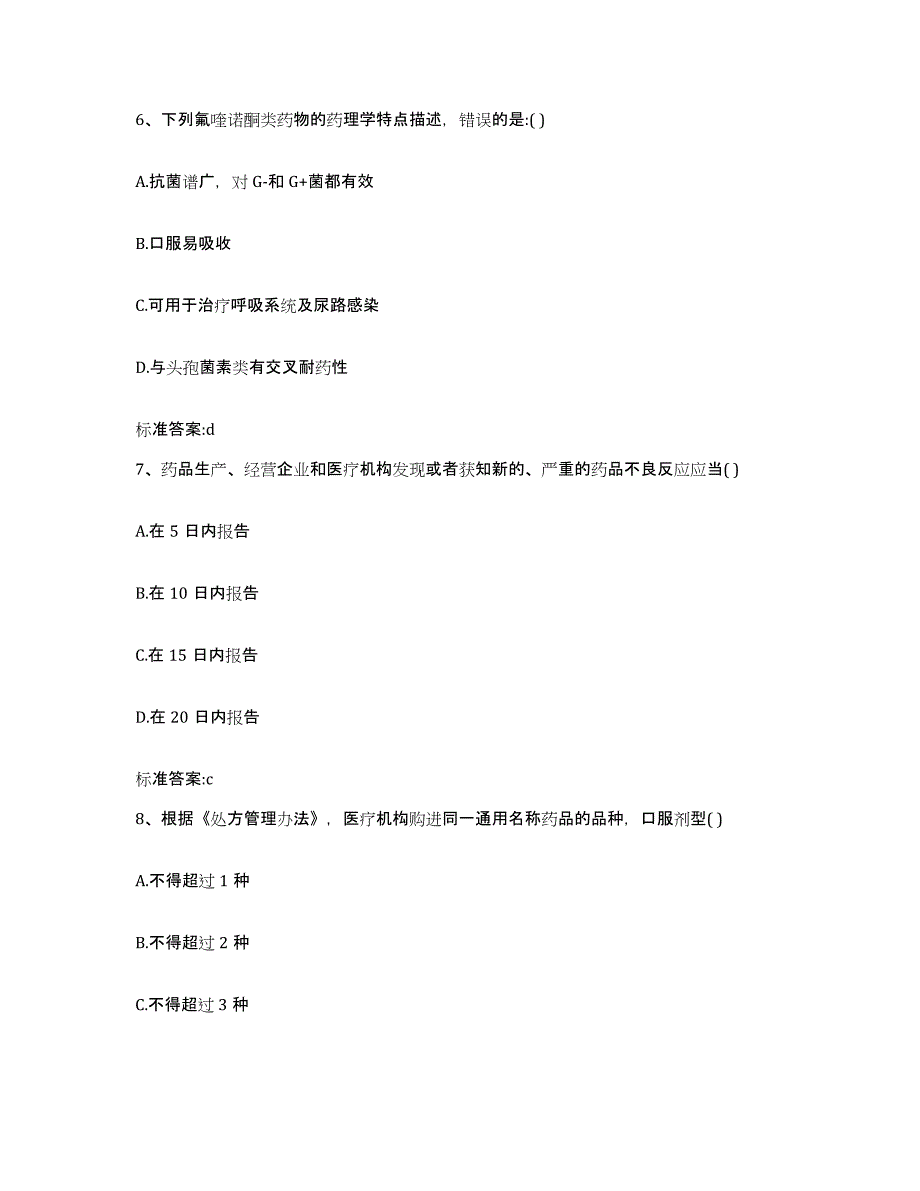 6、下列氟喹诺酮类药物的药理学特点描述，错误的是:( )

A.抗菌谱广，对 G-和 G+菌都有效

B.口服易吸收

C.可用于治疗呼吸系统及尿路感染

D.与头孢菌素类有交叉耐药性

标准答案:d

7、药品生产、经营企业和医疗机构发现或者获知新的、严重的药品不良反应应当( )

A.在 5 日内报告

B.在 10 日内报告

C.在 15 日内报告

D.在 20 日内报告

标准答案:c

8、根据《处方管理办法》，医疗机构购进同一通用名称药品的品种，口服剂型( )

A.不得超过 1 种

B.不得超过 2 种

C.不得超过 3 种